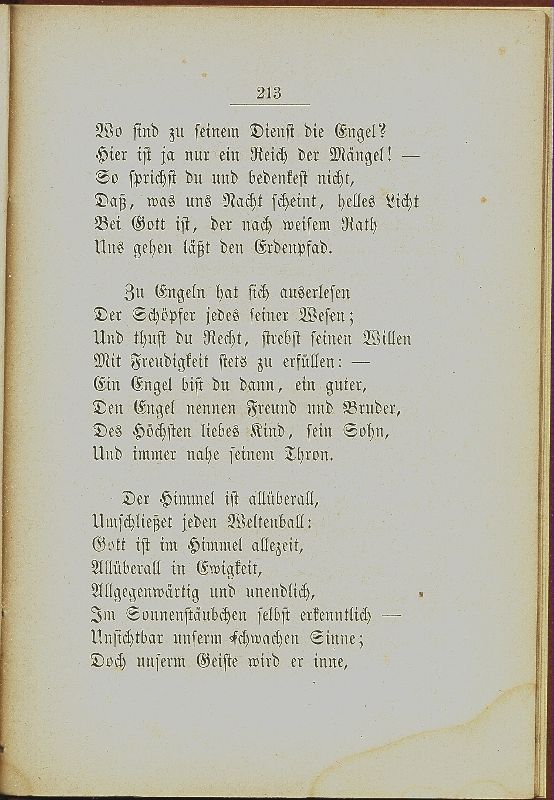 213

Wo ſind zu ſeinem Dienſt die Engel?
Hier iſt ja nur ein Reich der Mängel! —
So ſprichſt du und bedenkeſt nicht,
Daß, was uns Nacht ſcheint, helles Licht
Bei Gott iſt, der nach weiſem Rath
Uns gehen läßt den Erdenpfad.

Zu Engeln hat ſich auserleſen
Der Schöpfer jedes ſeiner Weſen;
Und thuſt du Recht, ſtrebſt ſeinen Willen
Mit Freudigkeit ſtets zu erfüllen: —
Ein Engel biſt du dann, ein guter,
Den Engel nennen Freund und Bruder,
Des Höchſten liebes Kind, ſein Sohn,
Und immer nahe ſeinem Thron.

Der Himmel iſt allüberall,
Umſchließet jeden Weltenball:
Gott iſt im Himmel allezeit,
Allüberall in Ewigkeit,
Allgegenwärtig und unendlich,
Im Sonnenſtäubchen ſelbſt erkenntlich —
Unſichtbar unſerm ſchwachen Sinne;
Doch unſerm Geiſte wird er inne,